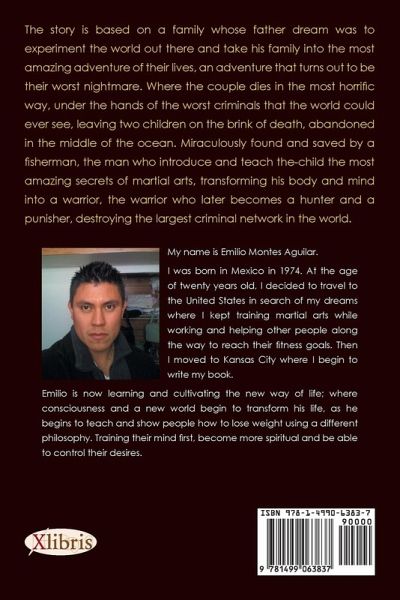 The story is based on a family whose father dream was to experiment the world out there and take his family into the most amazing adventure of their lives, an adventure that turns out to be their worst nightmare. Where the couple dies in the most horrific way, under the hands of the worst criminals that the world could ever see, leaving two children on the brink of death, abandoned in the middle of the ocean. Miraculously found and saved by a fisherman, the man who introduce and teach the-child the most amazing secrets of martial arts, transforming his body and mind into a warrior, the warrior who later becomes a hunter and a punisher, destroying the largest criminal network in the world.

My name is Emilio Montes Aguilar.

I was born in Mexico in 1974. At the age of twenty years old, I decided to travel to the United States in search of my dreams where I kept training martial arts while working and helping other people along the way to reach their fitness goals. Then I moved to Kansas City where I begin to write my book.

Emilio is now learning and cultivating the new way of life; where consciousness and a new world begin to transform his life, as he begins to teach and show people how to lose weight using a different philosophy. Training their mind first, become more spiritual and be able to control their desires.

Xlibris

ISBN 978-1-4990-6383-7

90000

9 781499 063837